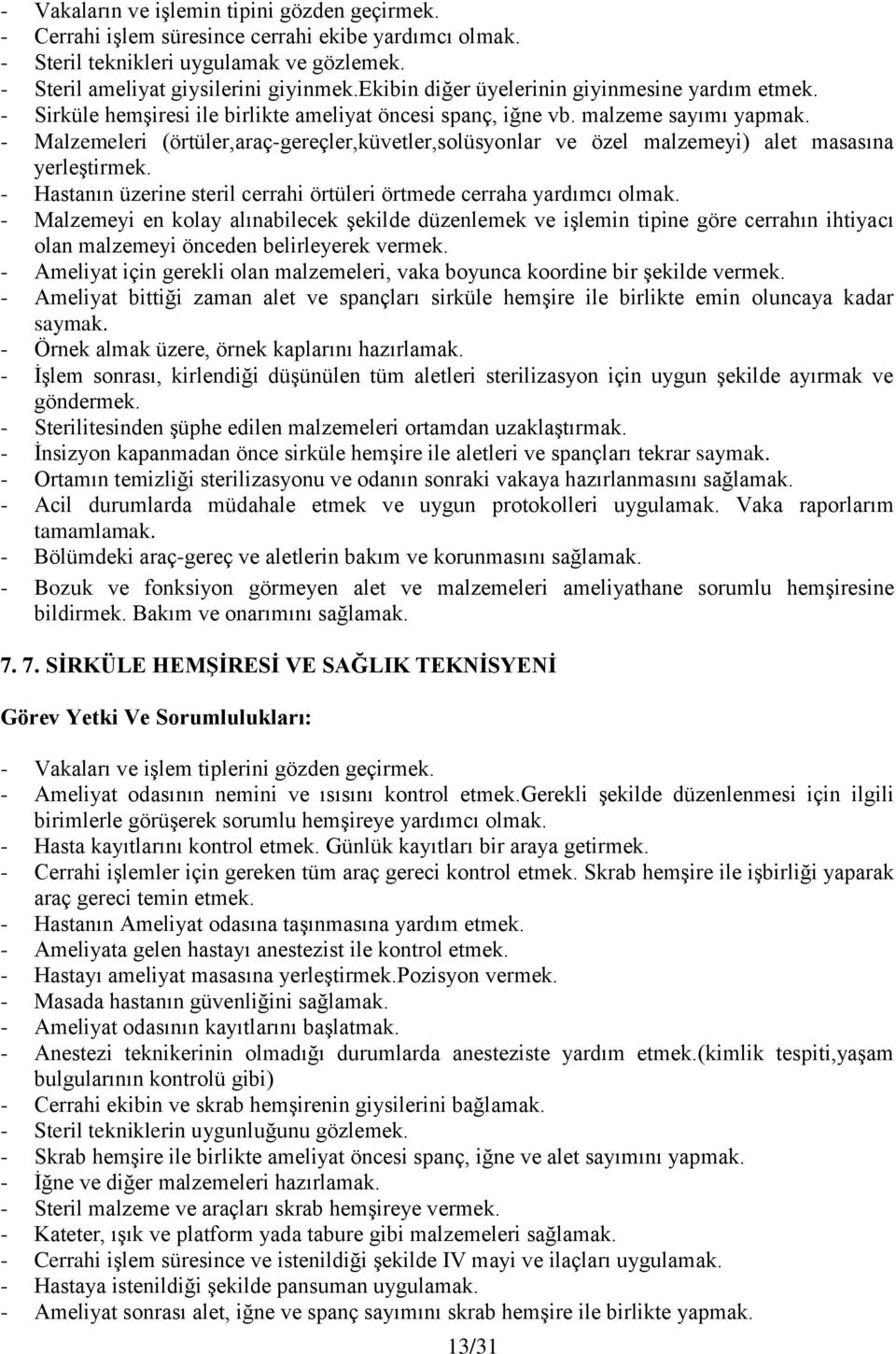 - Vakaların ve işlemin tipini gözden geçirmek.
- Cerrahi işlem süresince cerrahi ekibe yardımcı olmak.
- Steril teknikleri uygulamak ve gözlemek.
- Steril ameliyat giysilerini giyinmek.ekibin diğer üyelerinin giyinmesine yardım etmek.
- Sirküle hemşiresi ile birlikte ameliyat öncesi spanç, iğne vb. malzeme sayımı yapmak.
- Malzemeleri (örtüler,araç-gereçler,küvetler,solüsyonlar ve özel malzemeyi) alet masasına yerleştirmek.
- Hastanın üzerine steril cerrahi örtüleri örtmede cerraha yardımcı olmak.
- Malzemeyi en kolay alınabilecek şekilde düzenlemek ve işlemin tipine göre cerrahın ihtiyacı olan malzemeyi önceden belirleyerek vermek.
- Ameliyat için gerekli olan malzemeleri, vaka boyunca koordine bir şekilde vermek.
- Ameliyat bittiği zaman alet ve spançları sirküle hemşire ile birlikte emin oluncaya kadar saymak.
- Örnek almak üzere, örnek kaplarını hazırlamak.
- İşlem sonrası, kirlendiği düşünülen tüm aletleri sterilizasyon için uygun şekilde ayırmak ve göndermek.
- Sterilitesinden şüphe edilen malzemeleri ortamdan uzaklaştırmak.
- İnsizyon kapanmadan önce sirküle hemşire ile aletleri ve spançları tekrar saymak.
- Ortamın temizliği sterilizasyonu ve odanın sonraki vakaya hazırlanmasını sağlamak.
- Acil durumlarda müdahale etmek ve uygun protokolleri uygulamak. Vaka raporlarım tamamlamak.
- Bölümdeki araç-gereç ve aletlerin bakım ve korunmasını sağlamak.
- Bozuk ve fonksiyon görmeyen alet ve malzemeleri ameliyathane sorumlu hemşiresine bildirmek. Bakım ve onarımını sağlamak.

7. 7. SİRKÜLE HEMŞİRESİ VE SAĞLIK TEKNİSYENİ

Görev Yetki Ve Sorumlulukları:

- Vakaları ve işlem tiplerini gözden geçirmek.
- Ameliyat odasının nemini ve ısısını kontrol etmek.Gerekli şekilde düzenlenmesi için ilgili birimlerle görüşerek sorumlu hemşireye yardımcı olmak.
- Hasta kayıtlarını kontrol etmek. Günlük kayıtları bir araya getirmek.
- Cerrahi işlemler için gereken tüm araç gereci kontrol etmek. Skrab hemşire ile işbirliği yaparak araç gereci temin etmek.
- Hastanın Ameliyat odasına taşınmasına yardım etmek.
- Ameliyata gelen hastayı anestezist ile kontrol etmek.
- Hastayı ameliyat masasına yerleştirmek.Pozisyon vermek.
- Masada hastanın güvenliğini sağlamak.
- Ameliyat odasının kayıtlarını başlatmak.
- Anestezi teknikerinin olmadığı durumlarda anesteziste yardım etmek.(kimlik tespiti,yaşam bulgularının kontrolü gibi)
- Cerrahi ekibin ve skrab hemşirenin giysilerini bağlamak.
- Steril tekniklerin uygunluğunu gözlemek.
- Skrab hemşire ile birlikte ameliyat öncesi spanç, iğne ve alet sayımını yapmak.
- İğne ve diğer malzemeleri hazırlamak.
- Steril malzeme ve araçları skrab hemşireye vermek.
- Kateter, ışık ve platform yada tabure gibi malzemeleri sağlamak.
- Cerrahi işlem süresince ve istenildiği şekilde IV mayi ve ilaçları uygulamak.
- Hastaya istenildiği şekilde pansuman uygulamak.
- Ameliyat sonrası alet, iğne ve spanç sayımını skrab hemşire ile birlikte yapmak.

13/31